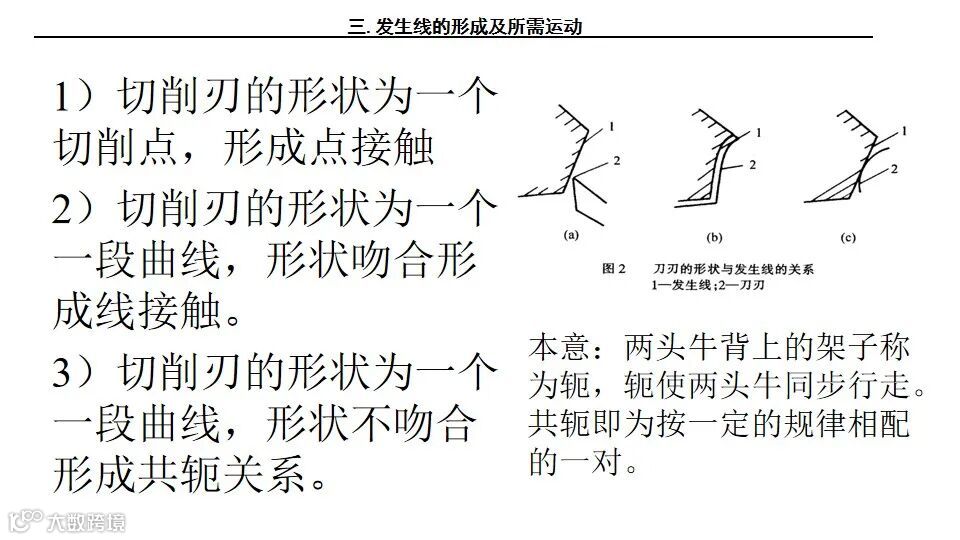 三. 发生线的形成及所需运动

1）切削刃的形状为一个切削点，形成点接触

2）切削刃的形状为一个一段曲线，形状吻合形成线接触。

3）切削刃的形状为一个一段曲线，形状不吻合形成共轭关系。

1
2
(a)
1
2
(b)
1
2
(c)

图 2　刀刃的形状与发生线的关系
1—发生线；2—刀刃

本意：两头牛背上的架子称为轭，轭使两头牛同步行走。共轭即为按一定的规律相配的一对。

大数跨境